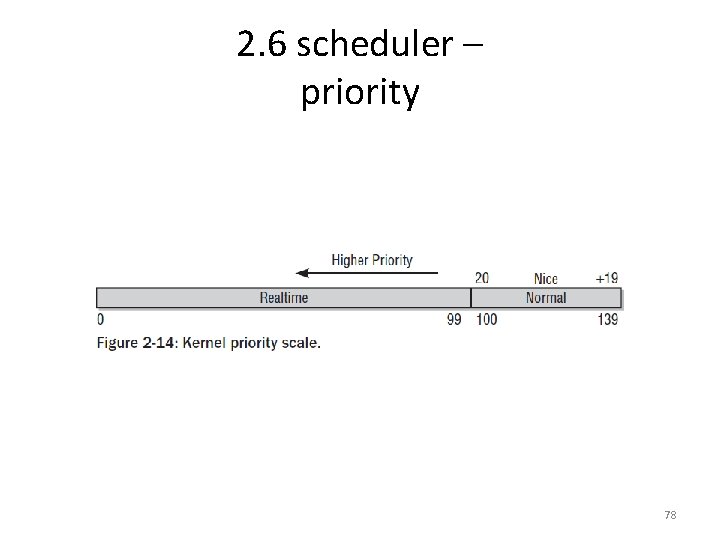 2.6 scheduler –
priority

Higher Priority

20

Nice

+19

Realtime

Normal

0

99

100

139

Figure 2-14: Kernel priority scale.

78